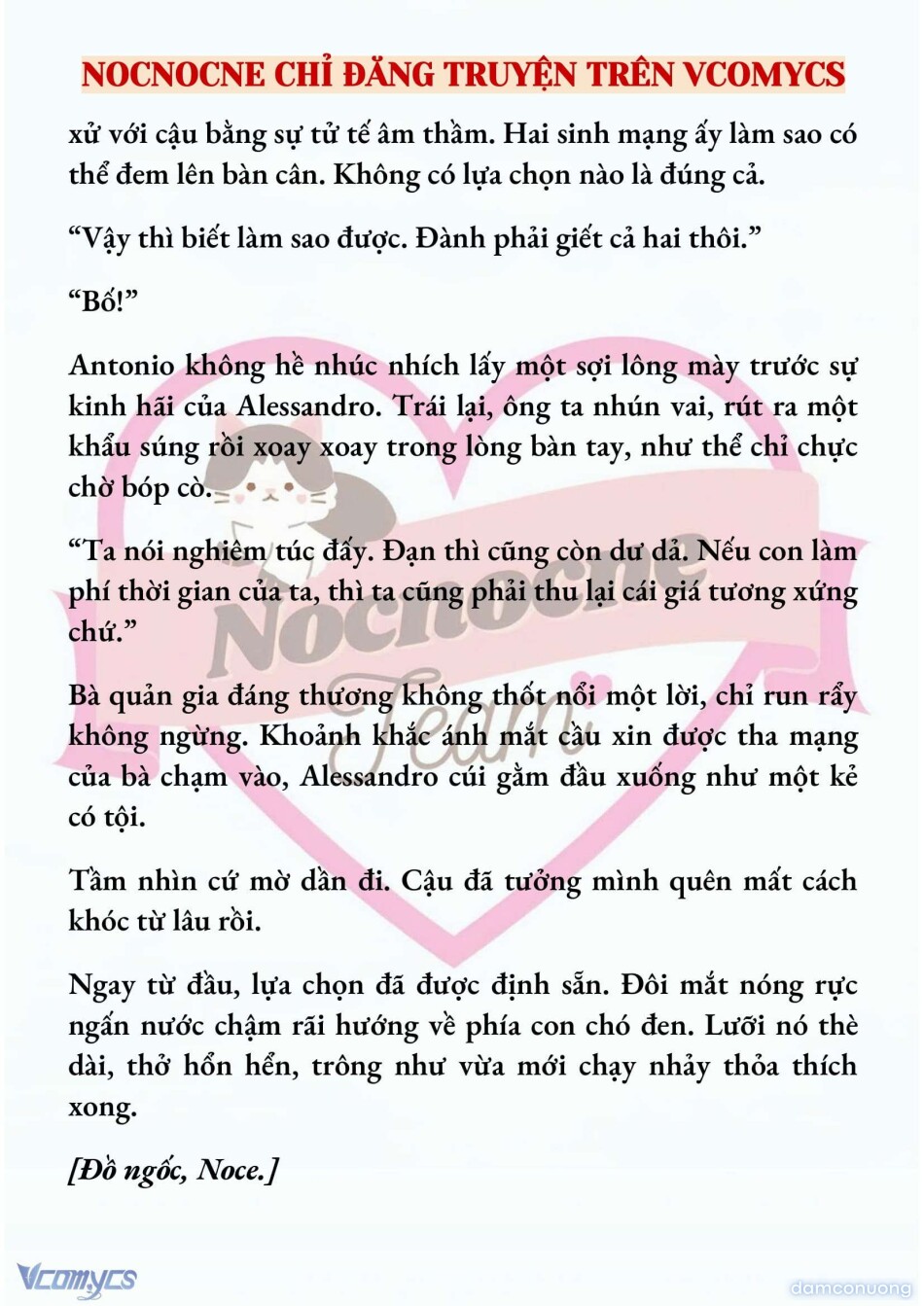 NOCNOCNE CHỈ ĐĂNG TRUYỆN TRÊN VCOMYCS

xử với cậu bằng sự tử tế âm thầm. Hai sinh mạng ấy làm sao có thể đem lên bàn cân. Không có lựa chọn nào là đúng cả.

“Vậy thì biết làm sao được. Đành phải giết cả hai thôi.”

“Bố!”

Antonio không hề nhúc nhích lấy một sợi lông mày trước sự kinh hãi của Alessandro. Trái lại, ông ta nhún vai, rút ra một khẩu súng rồi xoay xoay trong lòng bàn tay, như thể chỉ chực chờ bóp cò.

“Ta nói nghiêm túc đấy. Đạn thì cũng còn dư dả. Nếu con làm phí thời gian của ta, thì ta cũng phải thu lại cái giá tương xứng chứ.”

Bà quản gia đáng thương không thốt nổi một lời, chỉ run rẩy không ngừng. Khoảnh khắc ánh mắt cầu xin được tha mạng của bà chạm vào, Alessandro cúi gằm đầu xuống như một kẻ có tội.

Tầm nhìn cứ mờ dần đi. Cậu đã tưởng mình quên mất cách khóc từ lâu rồi.

Ngay từ đầu, lựa chọn đã được định sẵn. Đôi mắt nóng rực ngấn nước chậm rãi hướng về phía con chó đen. Lưỡi nó thè dài, thở hổn hển, trông như vừa mới chạy nhảy thỏa thích xong.

[Đồ ngốc, Noce.]

Nocnocne Team

Vcomycs

damconuong